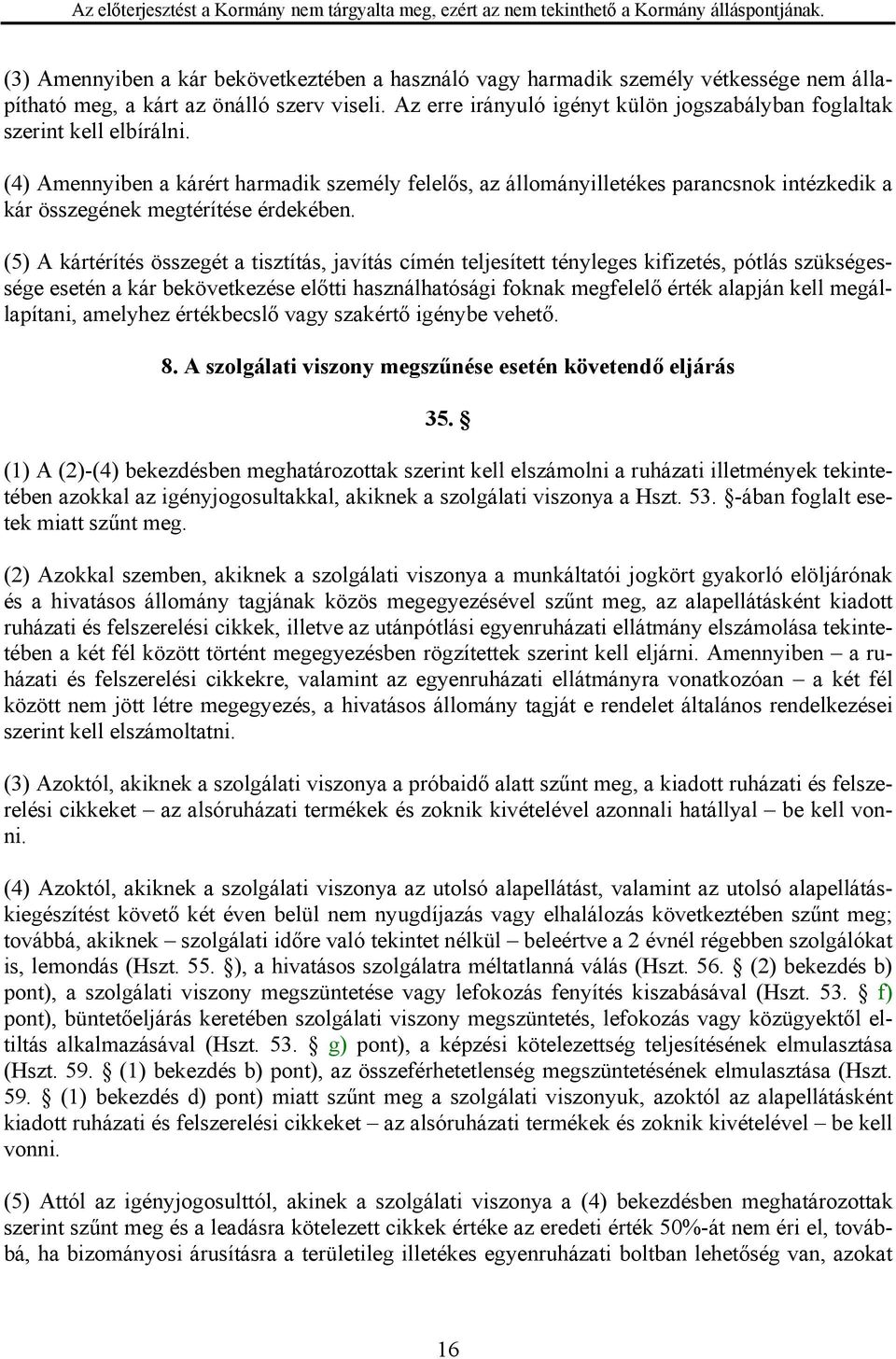 Az előterjesztést a Kormány nem tárgyalta meg, ezért az nem tekinthető a Kormány álláspontjának.

(3) Amennyiben a kár bekövetkeztében a használó vagy harmadik személy vétkessége nem állapítható meg, a kárt az önálló szerv viseli. Az erre irányuló igényt külön jogszabályban foglaltak szerint kell elbírálni.

(4) Amennyiben a kárért harmadik személy felelős, az állományilletékes parancsnok intézkedik a kár összegének megtérítése érdekében.

(5) A kártérítés összegét a tisztítás, javítás címén teljesített tényleges kifizetés, pótlás szükségessége esetén a kár bekövetkezése előtti használhatósági foknak megfelelő érték alapján kell megállapítani, amelyhez értékbecslő vagy szakértő igénybe vehető.

8. A szolgálati viszony megszűnése esetén követendő eljárás

35. §

(1) A (2)-(4) bekezdésben meghatározottak szerint kell elszámolni a ruházati illetmények tekintetében azokkal az igényjogosultakkal, akiknek a szolgálati viszonya a Hszt. 53. §-ában foglalt esetek miatt szűnt meg.

(2) Azokkal szemben, akiknek a szolgálati viszonya a munkáltatói jogkört gyakorló elöljárónak és a hivatásos állomány tagjának közös megegyezésével szűnt meg, az alapellátásként kiadott ruházati és felszerelési cikkek, illetve az utánpótlási egyenruházati ellátmány elszámolása tekintetében a két fél között történt megegyezésben rögzítettek szerint kell eljárni. Amennyiben – a ruházati és felszerelési cikkekre, valamint az egyenruházati ellátmányra vonatkozóan – a két fél között nem jött létre megegyezés, a hivatásos állomány tagját e rendelet általános rendelkezései szerint kell elszámoltatni.

(3) Azoktól, akiknek a szolgálati viszonya a próbaidő alatt szűnt meg, a kiadott ruházati és felszerelési cikkeket – az alsóruházati termékek és zoknik kivételével azonnali hatállyal – be kell vonni.

(4) Azoktól, akiknek a szolgálati viszonya az utolsó alapellátást, valamint az utolsó alapellátáskiegészítést követő két éven belül nem nyugdíjazás vagy elhalálozás következtében szűnt meg; továbbá, akiknek – szolgálati időre való tekintet nélkül – beleértve a 2 évnél régebben szolgálókat is, lemondás (Hszt. 55. §), a hivatásos szolgálatra méltatlanná válás (Hszt. 56. § (2) bekezdés b) pont), a szolgálati viszony megszüntetése vagy lefokozás fenyítés kiszabásával (Hszt. 53. § f) pont), büntetőeljárás keretében szolgálati viszony megszüntetés, lefokozás vagy közügyektől eltiltás alkalmazásával (Hszt. 53. § g) pont), a képzési kötelezettség teljesítésének elmulasztása (Hszt. 59. § (1) bekezdés b) pont), az összeférhetetlenség megszüntetésének elmulasztása (Hszt. 59. § (1) bekezdés d) pont) miatt szűnt meg a szolgálati viszonyuk, azoktól az alapellátásként kiadott ruházati és felszerelési cikkeket – az alsóruházati termékek és zoknik kivételével – be kell vonni.

(5) Attól az igényjogosulttól, akinek a szolgálati viszonya a (4) bekezdésben meghatározottak szerint szűnt meg és a leadásra kötelezett cikkek értéke az eredeti érték 50%-át nem éri el, továbbá, ha bizományosi árusításra a területileg illetékes egyenruházati boltban lehetőség van, azokat

16